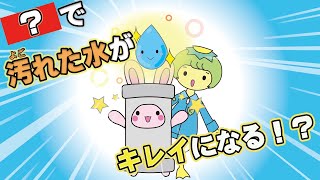 ？で

よご
汚れた水が

キレイになる！？